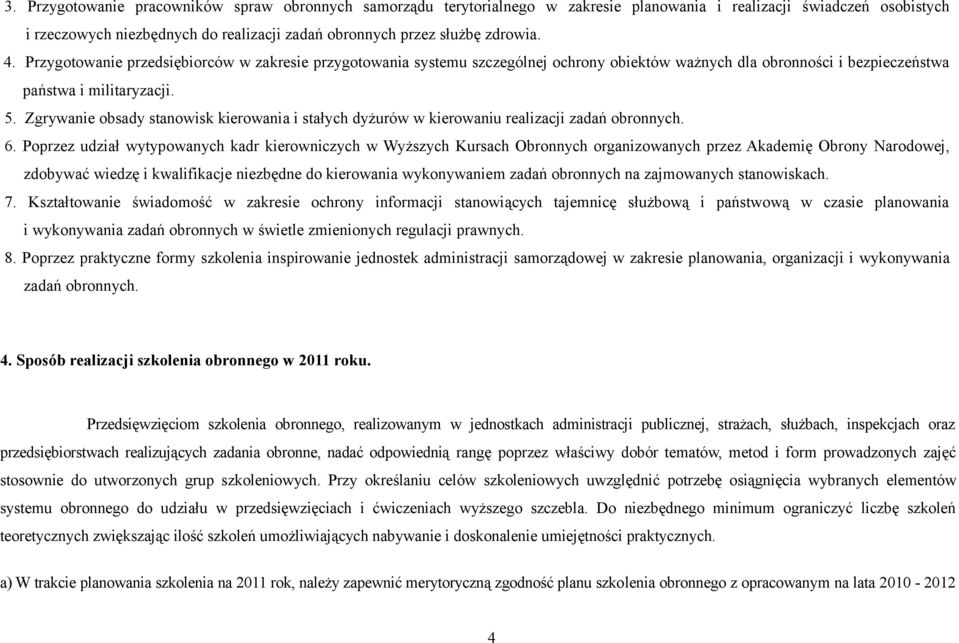 3. Przygotowanie pracowników spraw obronnych samorządu terytorialnego w zakresie planowania i realizacji świadczeń osobistych i rzeczowych niezbędnych do realizacji zadań obronnych przez służbę zdrowia.

4. Przygotowanie przedsiębiorców w zakresie przygotowania systemu szczególnej ochrony obiektów ważnych dla obronności i bezpieczeństwa państwa i militaryzacji.

5. Zgrywanie obsady stanowisk kierowania i stałych dyżurów w kierowaniu realizacji zadań obronnych.

6. Poprzez udział wytypowanych kadr kierowniczych w Wyższych Kursach Obronnych organizowanych przez Akademię Obrony Narodowej, zdobywać wiedzę i kwalifikacje niezbędne do kierowania wykonywaniem zadań obronnych na zajmowanych stanowiskach.

7. Kształtowanie świadomość w zakresie ochrony informacji stanowiących tajemnicę służbową i państwową w czasie planowania i wykonywania zadań obronnych w świetle zmienionych regulacji prawnych.

8. Poprzez praktyczne formy szkolenia inspirowanie jednostek administracji samorządowej w zakresie planowania, organizacji i wykonywania zadań obronnych.

4. Sposób realizacji szkolenia obronnego w 2011 roku.

Przedsięwzięciom szkolenia obronnego, realizowanym w jednostkach administracji publicznej, strażach, służbach, inspekcjach oraz przedsiębiorstwach realizujących zadania obronne, nadać odpowiednią rangę poprzez właściwy dobór tematów, metod i form prowadzonych zajęć stosownie do utworzonych grup szkoleniowych. Przy określaniu celów szkoleniowych uwzględnić potrzebę osiągnięcia wybranych elementów systemu obronnego do udziału w przedsięwzięciach i ćwiczeniach wyższego szczebla. Do niezbędnego minimum ograniczyć liczbę szkoleń teoretycznych zwiększając ilość szkoleń umożliwiających nabywanie i doskonalenie umiejętności praktycznych.

a) W trakcie planowania szkolenia na 2011 rok, należy zapewnić merytoryczną zgodność planu szkolenia obronnego z opracowanym na lata 2010 - 2012

4